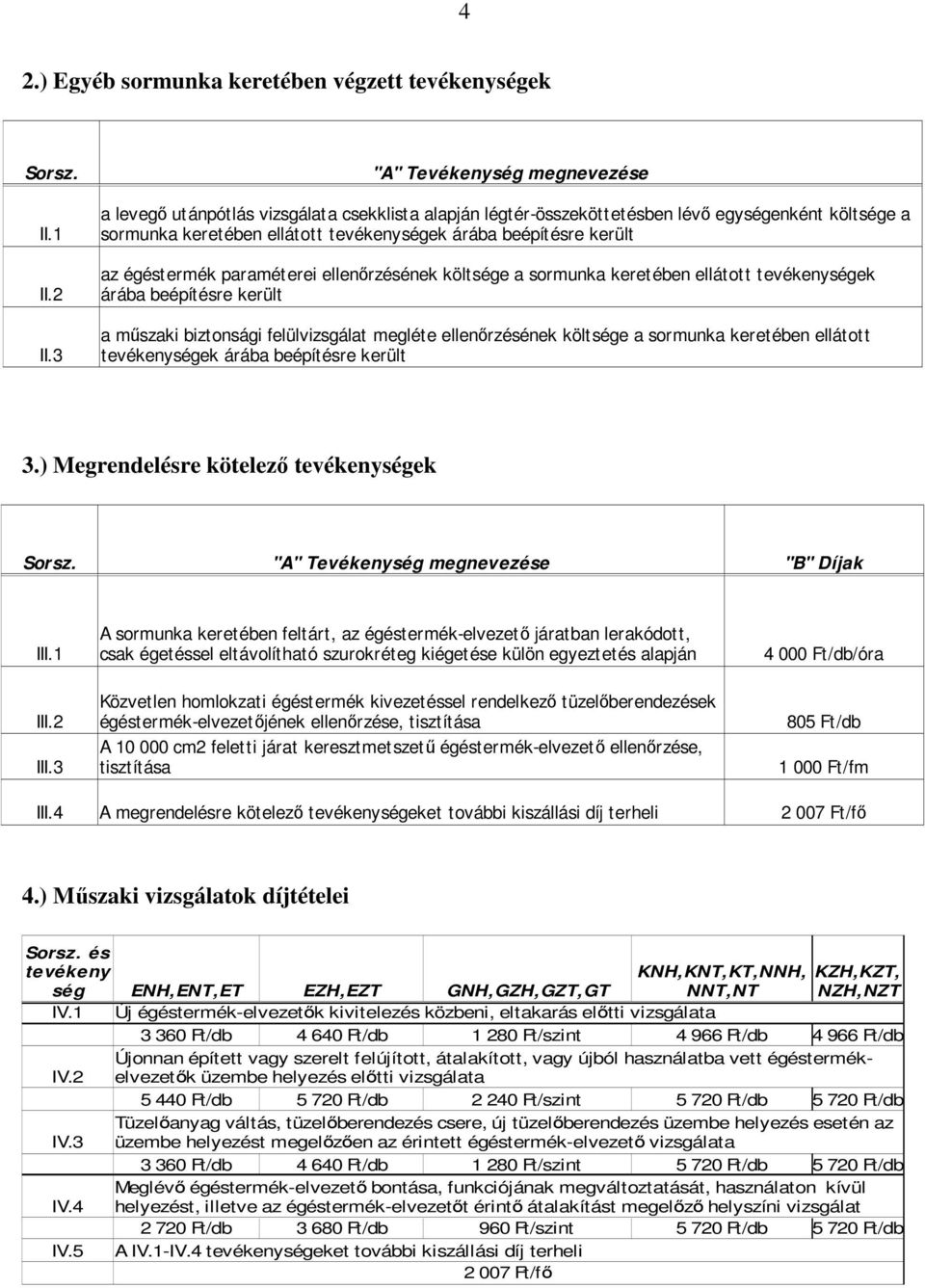 4

2.) Egyéb sormunka keretében végzett tevékenységek

| Sorsz. | "A" Tevékenység megnevezése |
|---|---|
| II.1 | a levegő utánpótlás vizsgálata csekklista alapján légtér-összeköttetésben lévő egységenként költsége a sormunka keretében ellátott tevékenységek árába beépítésre került |
| II.2 | az égéstermék paraméterei ellenőrzésének költsége a sormunka keretében ellátott tevékenységek árába beépítésre került |
| II.3 | a műszaki biztonsági felülvizsgálat megléte ellenőrzésének költsége a sormunka keretében ellátott tevékenységek árába beépítésre került |

3.) Megrendelésre kötelező tevékenységek

| Sorsz. | "A" Tevékenység megnevezése | "B" Díjak |
|---|---|---|
| III.1 | A sormunka keretében feltárt, az égéstermék-elvezető járatban lerakódott, csak égetéssel eltávolítható szurokréteg kiégetése külön egyeztetés alapján | 4 000 Ft/db/óra |
| III.2 | Közvetlen homlokzati égéstermék kivezetéssel rendelkező tüzelőberendezések égéstermék-elvezetőjének ellenőrzése, tisztítása | 805 Ft/db |
| III.3 | A 10 000 cm2 feletti járat keresztmetszetű égéstermék-elvezető ellenőrzése, tisztítása | 1 000 Ft/fm |
| III.4 | A megrendelésre kötelező tevékenységeket további kiszállási díj terheli | 2 007 Ft/fő |

4.) Műszaki vizsgálatok díjtételei

| Sorsz. és tevékenység | ENH,ENT,ET | EZH,EZT | GNH,GZH,GZT,GT | KNH,KNT,KT,NNH, NNT,NT | KZH,KZT, NZH,NZT |
|---|---|---|---|---|---|
| IV.1 | Uj égéstermék-elvezetők kivitelezés közbeni, eltakarás előtti vizsgálata | | | | |
| | 3 360 Ft/db | 4 640 Ft/db | 1 280 Ft/szint | 4 966 Ft/db | 4 966 Ft/db |
| IV.2 | Újonnan épített vagy szerelt felújított, átalakított, vagy újból használatba vett égéstermék-elvezetők üzembe helyezés előtti vizsgálata | | | | |
| | 5 440 Ft/db | 5 720 Ft/db | 2 240 Ft/szint | 5 720 Ft/db | 5 720 Ft/db |
| IV.3 | Tüzelőanyag váltás, tüzelőberendezés csere, új tüzelőberendezés üzembe helyezés esetén az üzembe helyezést megelőzően az érintett égéstermék-elvezető vizsgálata | | | | |
| | 3 360 Ft/db | 4 640 Ft/db | 1 280 Ft/szint | 5 720 Ft/db | 5 720 Ft/db |
| IV.4 | Meglévő égéstermék-elvezető bontása, funkciójának megváltoztatását, használaton kívül helyezést, illetve az égéstermék-elvezetőt érintő átalakítást megelőző helyszíni vizsgálat | | | | |
| | 2 720 Ft/db | 3 680 Ft/db | 960 Ft/szint | 5 720 Ft/db | 5 720 Ft/db |
| IV.5 | A IV.1-IV.4 tevékenységeket további kiszállási díj terheli | | | | |
| | | | 2 007 Ft/fő | | |